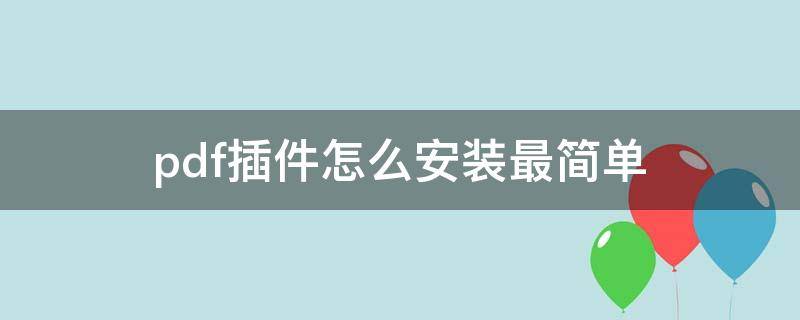 pdf插件怎么安装最简单